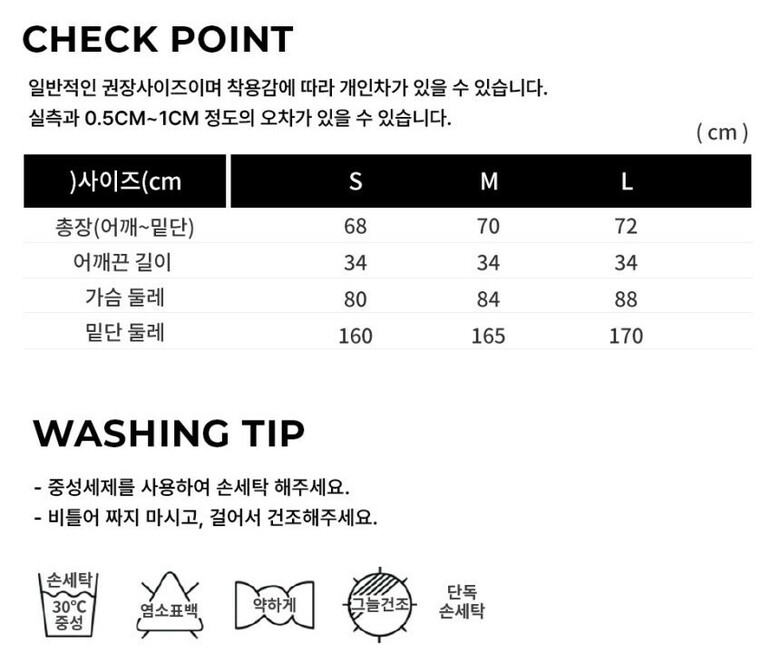 CHECK POINT

일반적인 권장사이즈이며 착용감에 따라 개인차가 있을 수 있습니다.
실측과 0.5CM~1CM 정도의 오차가 있을 수 있습니다.

( cm )

| )사이즈(cm | S | M | L |
|---|---|---|---|
| 총장(어깨~밑단) | 68 | 70 | 72 |
| 어깨끈 길이 | 34 | 34 | 34 |
| 가슴 둘레 | 80 | 84 | 88 |
| 밑단 둘레 | 160 | 165 | 170 |

WASHING TIP

- 중성세제를 사용하여 손세탁 해주세요.
- 비틀어 짜지 마시고, 걸어서 건조해주세요.

손세탁
30°C
중성

염소표백

약하게

그늘건조

단독
손세탁